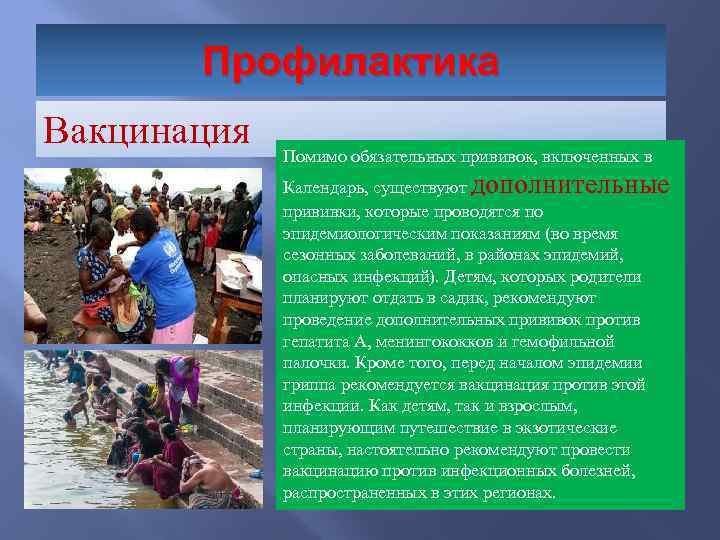 Профилактика

Вакцинация

Помимо обязательных прививок, включенных в Календарь, существуют дополнительные прививки, которые проводятся по эпидемиологическим показаниям (во время сезонных заболеваний, в районах эпидемий, опасных инфекций). Детям, которых родители планируют отдать в садик, рекомендуют проведение дополнительных прививок против гепатита А, менингококков и гемофильной палочки. Кроме того, перед началом эпидемии гриппа рекомендуется вакцинация против этой инфекции. Как детям, так и взрослым, планирующим путешествие в экзотические страны, настоятельно рекомендуют провести вакцинацию против инфекционных болезней, распространенных в этих регионах.